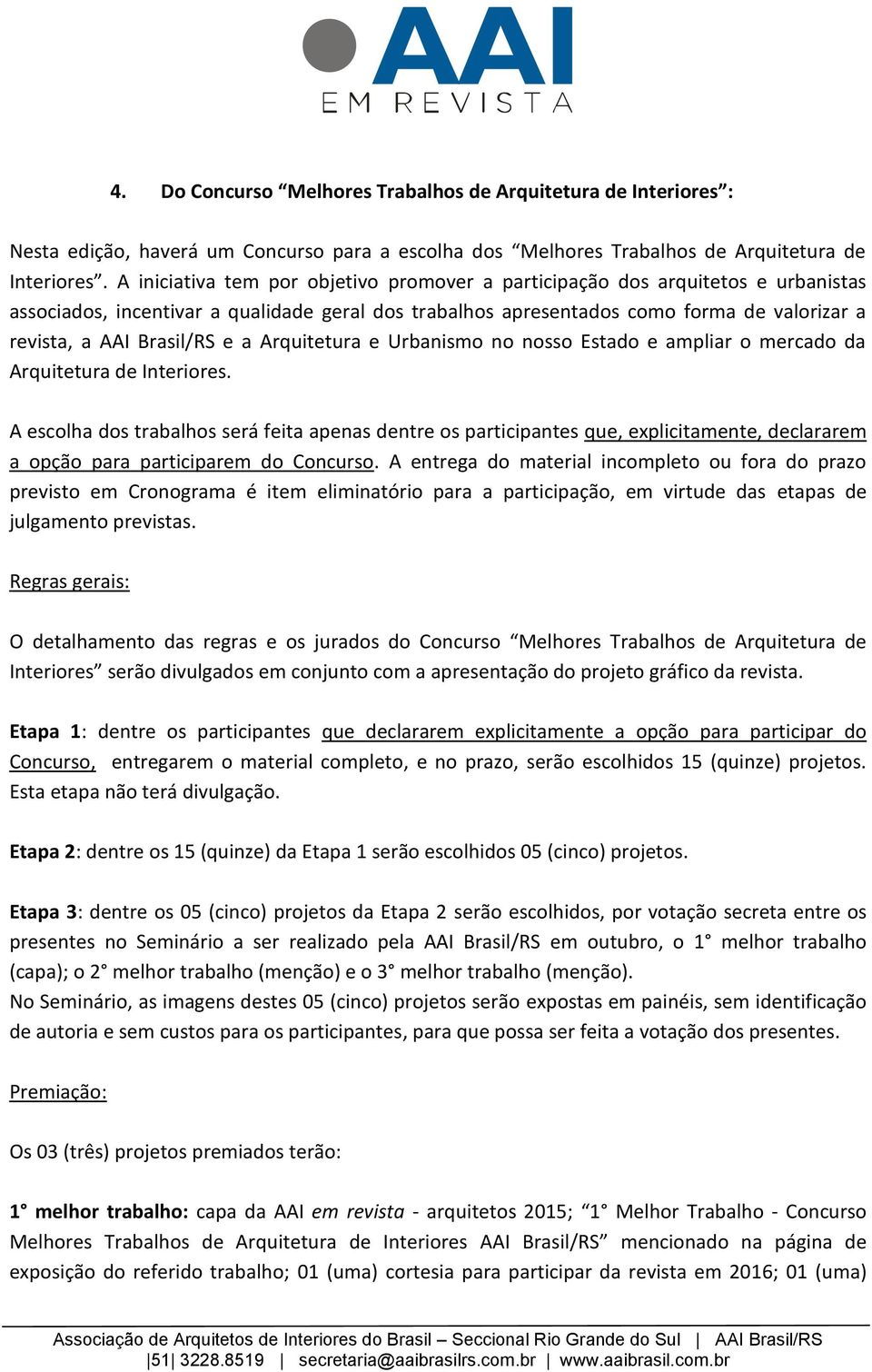 AAI
EM REVISTA

4. Do Concurso “Melhores Trabalhos de Arquitetura de Interiores”:

Nesta edição, haverá um Concurso para a escolha dos “Melhores Trabalhos de Arquitetura de Interiores”. A iniciativa tem por objetivo promover a participação dos arquitetos e urbanistas associados, incentivar a qualidade geral dos trabalhos apresentados como forma de valorizar a revista, a AAI Brasil/RS e a Arquitetura e Urbanismo no nosso Estado e ampliar o mercado da Arquitetura de Interiores.

A escolha dos trabalhos será feita apenas dentre os participantes que, explicitamente, declararem a opção para participarem do Concurso. A entrega do material incompleto ou fora do prazo previsto em Cronograma é item eliminatório para a participação, em virtude das etapas de julgamento previstas.

Regras gerais:

O detalhamento das regras e os jurados do Concurso “Melhores Trabalhos de Arquitetura de Interiores” serão divulgados em conjunto com a apresentação do projeto gráfico da revista.

Etapa 1: dentre os participantes que declararem explicitamente a opção para participar do Concurso, entregarem o material completo, e no prazo, serão escolhidos 15 (quinze) projetos. Esta etapa não terá divulgação.

Etapa 2: dentre os 15 (quinze) da Etapa 1 serão escolhidos 05 (cinco) projetos.

Etapa 3: dentre os 05 (cinco) projetos da Etapa 2 serão escolhidos, por votação secreta entre os presentes no Seminário a ser realizado pela AAI Brasil/RS em outubro, o 1° melhor trabalho (capa); o 2° melhor trabalho (menção) e o 3° melhor trabalho (menção).
No Seminário, as imagens destes 05 (cinco) projetos serão expostas em painéis, sem identificação de autoria e sem custos para os participantes, para que possa ser feita a votação dos presentes.

Premiação:

Os 03 (três) projetos premiados terão:

1° melhor trabalho: capa da AAI em revista - arquitetos 2015; “1° Melhor Trabalho - Concurso Melhores Trabalhos de Arquitetura de Interiores AAI Brasil/RS” mencionado na página de exposição do referido trabalho; 01 (uma) cortesia para participar da revista em 2016; 01 (uma)

Associação de Arquitetos de Interiores do Brasil – Seccional Rio Grande do Sul | AAI Brasil/RS
|51| 3228.8519 | secretaria@aaibrasilrs.com.br | www.aaibrasil.com.br